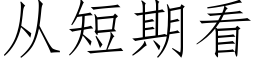 从短期看